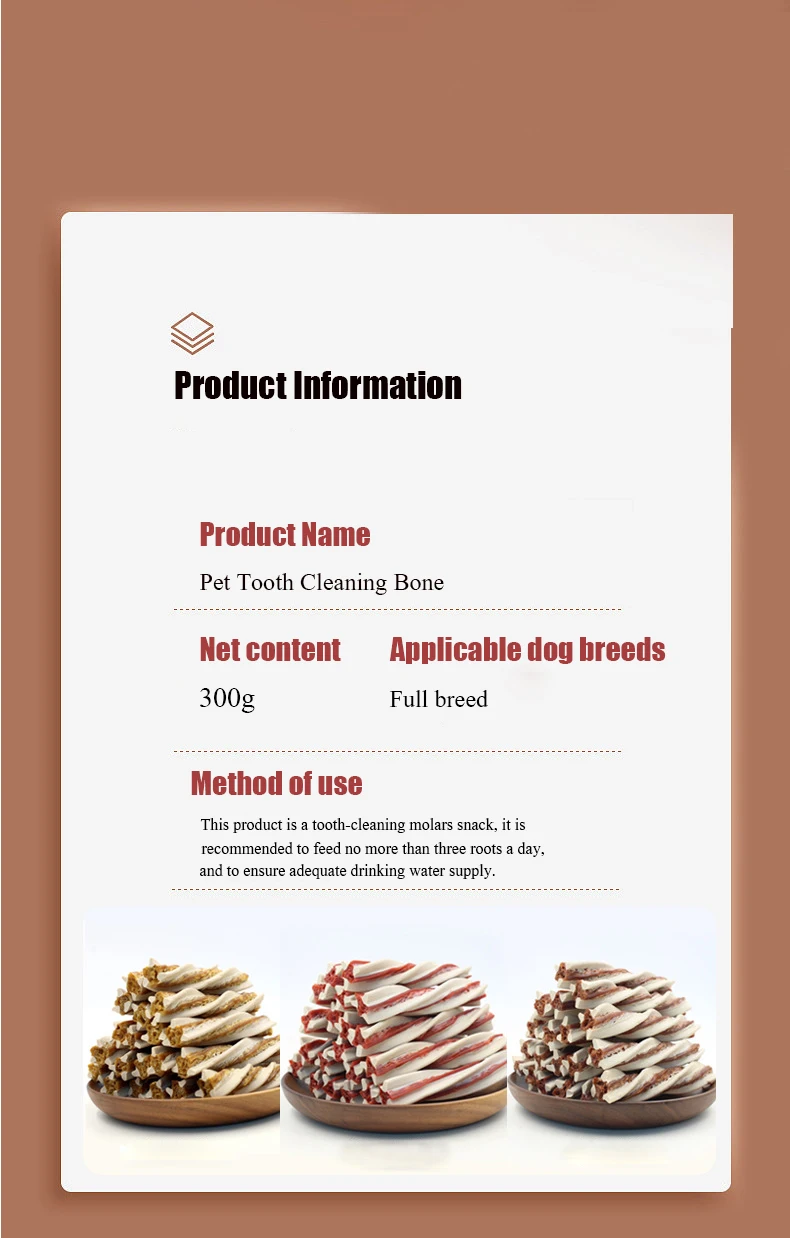 Product Information

Product Name

Pet Tooth Cleaning Bone

Net content

300g

Applicable dog breeds

Full breed

Method of use

This product is a tooth-cleaning molars snack, it is recommended to feed no more than three roots a day, and to ensure adequate drinking water supply.